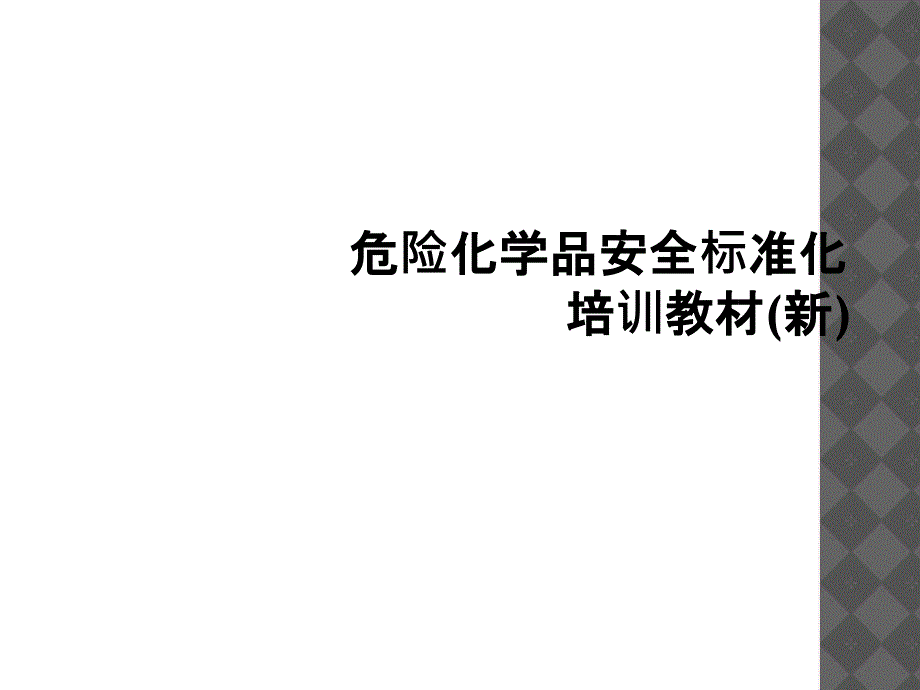 危险化学品安全标准化培训教材(新)